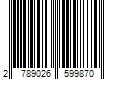 2 789026 599870